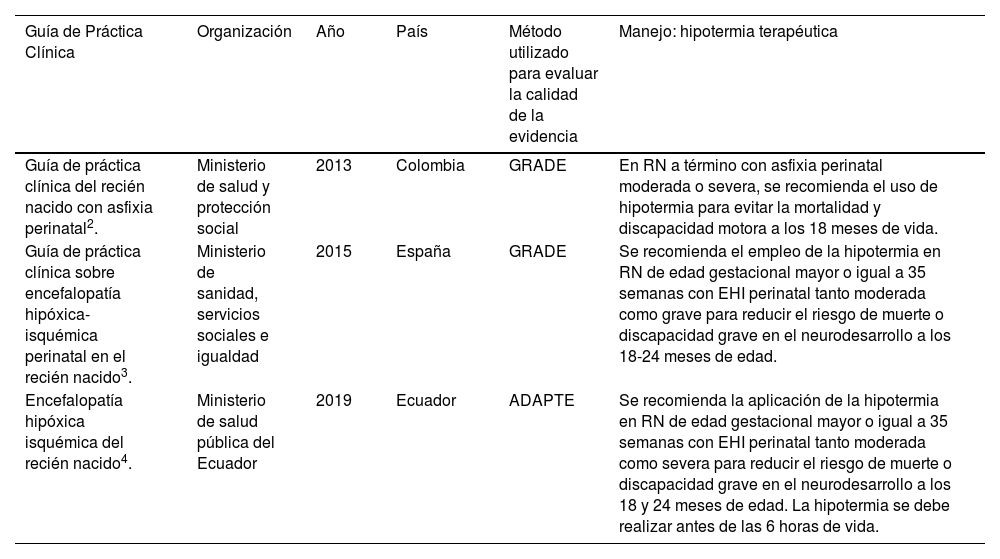 | Guía de Práctica Clínica | Organización | Año | País | Método utilizado para evaluar la calidad de la evidencia | Manejo: hipotermia terapéutica |
|---|---|---|---|---|---|
| Guía de práctica clínica del recién nacido con asfixia perinatal$^2$. | Ministerio de salud y protección social | 2013 | Colombia | GRADE | En RN a término con asfixia perinatal moderada o severa, se recomienda el uso de hipotermia para evitar la mortalidad y discapacidad motora a los 18 meses de vida. |
| Guía de práctica clínica sobre encefalopatía hipóxica-isquémica perinatal en el recién nacido$^3$. | Ministerio de sanidad, servicios sociales e igualdad | 2015 | España | GRADE | Se recomienda el empleo de la hipotermia en RN de edad gestacional mayor o igual a 35 semanas con EHI perinatal tanto moderada como grave para reducir el riesgo de muerte o discapacidad grave en el neurodesarrollo a los 18-24 meses de edad. |
| Encefalopatía hipóxica isquémica del recién nacido$^4$. | Ministerio de salud pública del Ecuador | 2019 | Ecuador | ADAPTE | Se recomienda la aplicación de la hipotermia en RN de edad gestacional mayor o igual a 35 semanas con EHI perinatal tanto moderada como severa para reducir el riesgo de muerte o discapacidad grave en el neurodesarrollo a los 18 y 24 meses de edad. La hipotermia se debe realizar antes de las 6 horas de vida. |